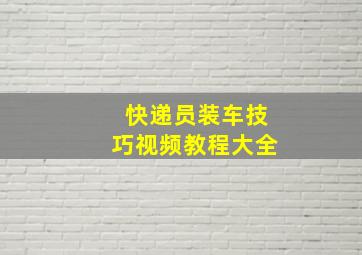 快递员装车技巧视频教程大全